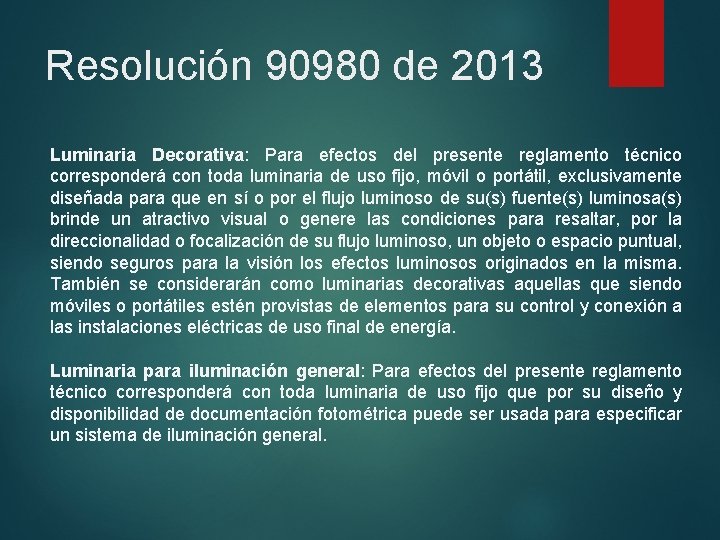 Resolución 90980 de 2013

Luminaria Decorativa: Para efectos del presente reglamento técnico corresponderá con toda luminaria de uso fijo, móvil o portátil, exclusivamente diseñada para que en sí o por el flujo luminoso de su(s) fuente(s) luminosa(s) brinde un atractivo visual o genere las condiciones para resaltar, por la direccionalidad o focalización de su flujo luminoso, un objeto o espacio puntual, siendo seguros para la visión los efectos luminosos originados en la misma. También se considerarán como luminarias decorativas aquellas que siendo móviles o portátiles estén provistas de elementos para su control y conexión a las instalaciones eléctricas de uso final de energía.

Luminaria para iluminación general: Para efectos del presente reglamento técnico corresponderá con toda luminaria de uso fijo que por su diseño y disponibilidad de documentación fotométrica puede ser usada para especificar un sistema de iluminación general.